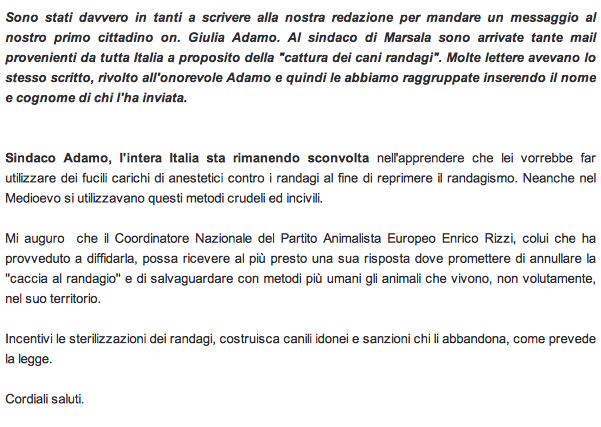 Sono stati davvero in tanti a scrivere alla nostra redazione per mandare un messaggio al nostro primo cittadino on. Giulia Adamo. Al sindaco di Marsala sono arrivate tante mail provenienti da tutta Italia a proposito della "cattura dei cani randagi". Molte lettere avevano lo stesso scritto, rivolto all'onorevole Adamo e quindi le abbiamo raggruppate inserendo il nome e cognome di chi l'ha inviata.

Sindaco Adamo, l'intera Italia sta rimanendo sconvolta nell'apprendere che lei vorrebbe far utilizzare dei fucili carichi di anestetici contro i randagi al fine di reprimere il randagismo. Neanche nel Medioevo si utilizzavano questi metodi crudeli ed incivili.

Mi auguro che il Coordinatore Nazionale del Partito Animalista Europeo Enrico Rizzi, colui che ha provveduto a diffidarla, possa ricevere al più presto una sua risposta dove promettere di annullare la "caccia al randagio" e di salvaguardare con metodi più umani gli animali che vivono, non volutamente, nel suo territorio.

Incentivi le sterilizzazioni dei randagi, costruisca canili idonei e sanzioni chi li abbandona, come prevede la legge.

Cordiali saluti.